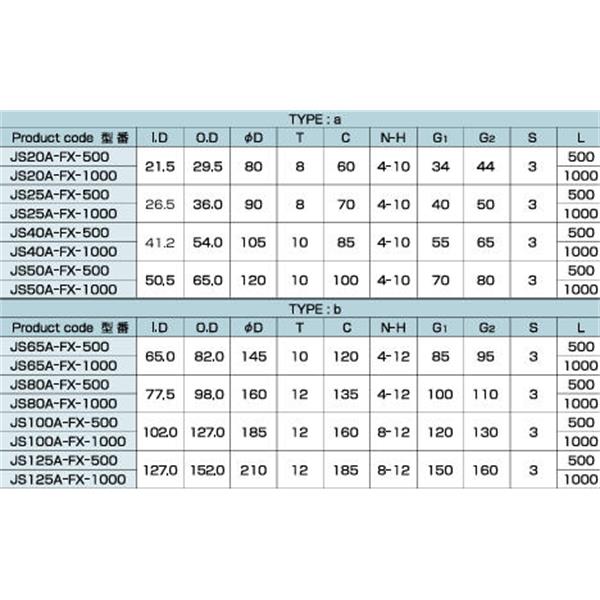 TYPE : a

| Product code 型番 | I.D | O.D | $\phi$D | T | C | N-H | $G_1$ | $G_2$ | S | L |
|---|---|---|---|---|---|---|---|---|---|---|
| JS20A-FX-500 | 21.5 | 29.5 | 80 | 8 | 60 | 4-10 | 34 | 44 | 3 | 500 |
| JS20A-FX-1000 | | | | | | | | | | 1000 |
| JS25A-FX-500 | 26.5 | 36.0 | 90 | 8 | 70 | 4-10 | 40 | 50 | 3 | 500 |
| JS25A-FX-1000 | | | | | | | | | | 1000 |
| JS40A-FX-500 | 41.2 | 54.0 | 105 | 10 | 85 | 4-10 | 55 | 65 | 3 | 500 |
| JS40A-FX-1000 | | | | | | | | | | 1000 |
| JS50A-FX-500 | 50.5 | 65.0 | 120 | 10 | 100 | 4-10 | 70 | 80 | 3 | 500 |
| JS50A-FX-1000 | | | | | | | | | | 1000 |

TYPE : b

| Product code 型番 | I.D | O.D | $\phi$D | T | C | N-H | $G_1$ | $G_2$ | S | L |
|---|---|---|---|---|---|---|---|---|---|---|
| JS65A-FX-500 | 65.0 | 82.0 | 145 | 10 | 120 | 4-12 | 85 | 95 | 3 | 500 |
| JS65A-FX-1000 | | | | | | | | | | 1000 |
| JS80A-FX-500 | 77.5 | 98.0 | 160 | 12 | 135 | 4-12 | 100 | 110 | 3 | 500 |
| JS80A-FX-1000 | | | | | | | | | | 1000 |
| JS100A-FX-500 | 102.0 | 127.0 | 185 | 12 | 160 | 8-12 | 120 | 130 | 3 | 500 |
| JS100A-FX-1000 | | | | | | | | | | 1000 |
| JS125A-FX-500 | 127.0 | 152.0 | 210 | 12 | 185 | 8-12 | 150 | 160 | 3 | 500 |
| JS125A-FX-1000 | | | | | | | | | | 1000 |